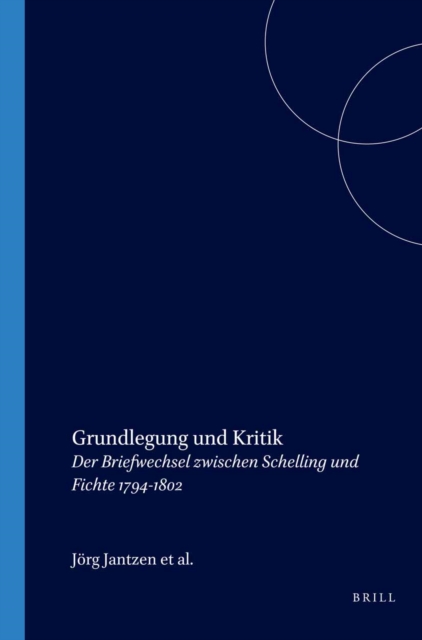 Grundlegung und Kritik

Der Briefwechsel zwischen Schelling und Fichte 1794-1802

Jörg Jantzen et al.

BRILL